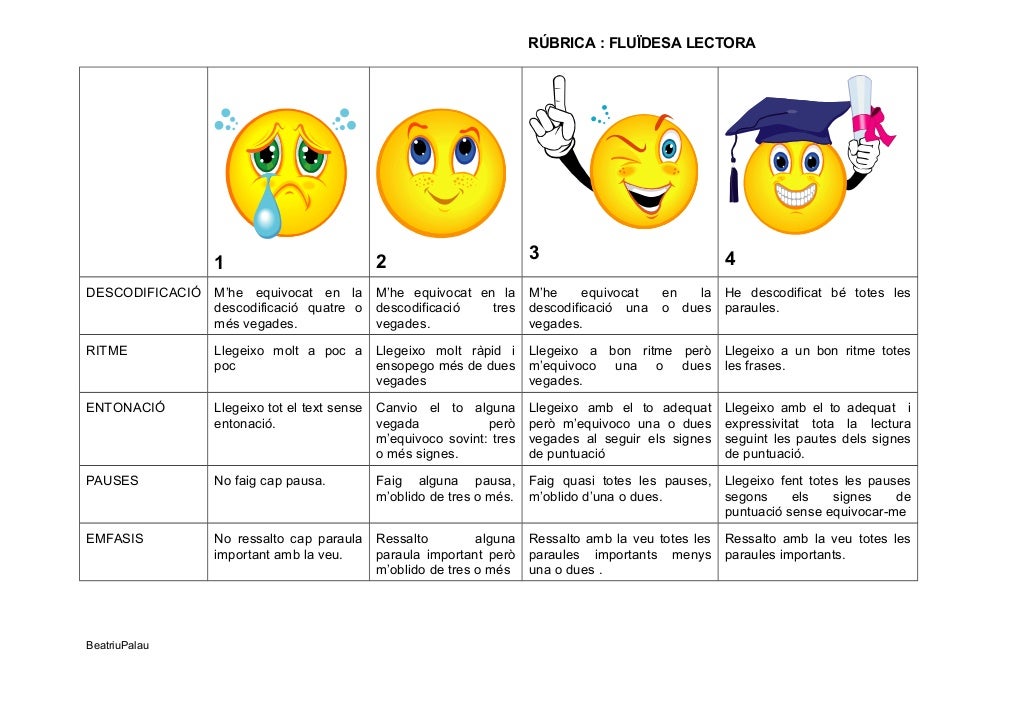 RÚBRICA : FLUÏDESA LECTORA

| | 1 | 2 | 3 | 4 |
|---|---|---|---|---|
| DESCODIFICACIÓ | M'he equivocat en la descodificació quatre o més vegades. | M'he equivocat en la descodificació tres vegades. | M'he equivocat en la descodificació una o dues vegades. | He descodificat bé totes les paraules. |
| RITME | Llegeixo molt a poc a poc | Llegeixo molt ràpid i ensopego més de dues vegades | Llegeixo a bon ritme però m'equivoco una o dues vegades. | Llegeixo a un bon ritme totes les frases. |
| ENTONACIÓ | Llegeixo tot el text sense entonació. | Canvio el to alguna vegada però m'equivoco sovint: tres o més signes. | Llegeixo amb el to adequat però m'equivoco una o dues vegades al seguir els signes de puntuació | Llegeixo amb el to adequat i expressivitat tota la lectura seguint les pautes dels signes de puntuació. |
| PAUSES | No faig cap pausa. | Faig alguna pausa, m'oblido de tres o més. | Faig quasi totes les pauses, m'oblido d'una o dues. | Llegeixo fent totes les pauses segons els signes de puntuació sense equivocar-me |
| EMFASIS | No ressalto cap paraula important amb la veu. | Ressalto alguna paraula important però m'oblido de tres o més | Ressalto amb la veu totes les paraules importants menys una o dues . | Ressalto amb la veu totes les paraules importants. |

BeatriuPalau